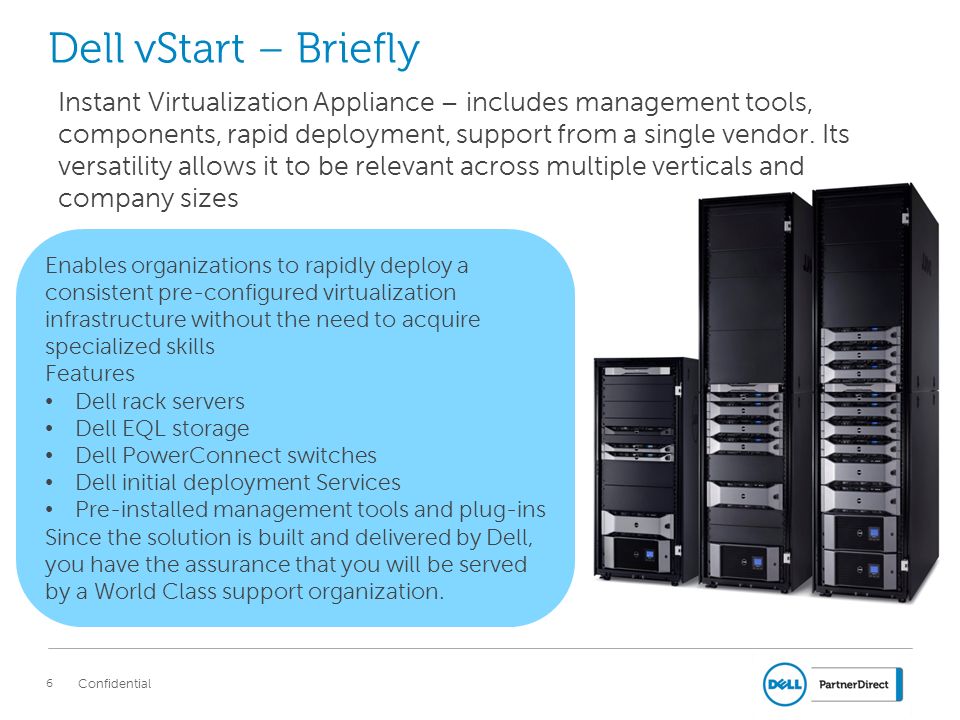 Dell vStart – Briefly

Instant Virtualization Appliance – includes management tools, components, rapid deployment, support from a single vendor. Its versatility allows it to be relevant across multiple verticals and company sizes

Enables organizations to rapidly deploy a consistent pre-configured virtualization infrastructure without the need to acquire specialized skills
Features
• Dell rack servers
• Dell EQL storage
• Dell PowerConnect switches
• Dell initial deployment Services
• Pre-installed management tools and plug-ins
Since the solution is built and delivered by Dell, you have the assurance that you will be served by a World Class support organization.

6 Confidential

DELL PartnerDirect